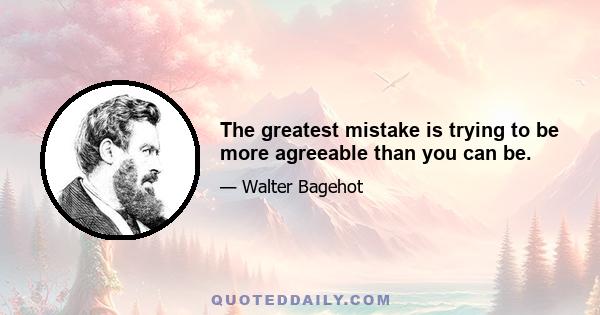 The greatest mistake is trying to be more agreeable than you can be.

— Walter Bagehot

QUOTEDDAILY.COM